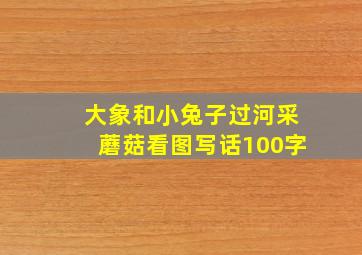 大象和小兔子过河采蘑菇看图写话100字